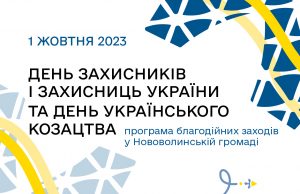 1 ЖОВТНЯ 2023

ДЕНЬ ЗАХИСНИКІВ І ЗАХИСНИЦЬ УКРАЇНИ ТА ДЕНЬ УКРАЇНСЬКОГО КОЗАЦТВА

програма благодійних заходів у Нововолинській громаді